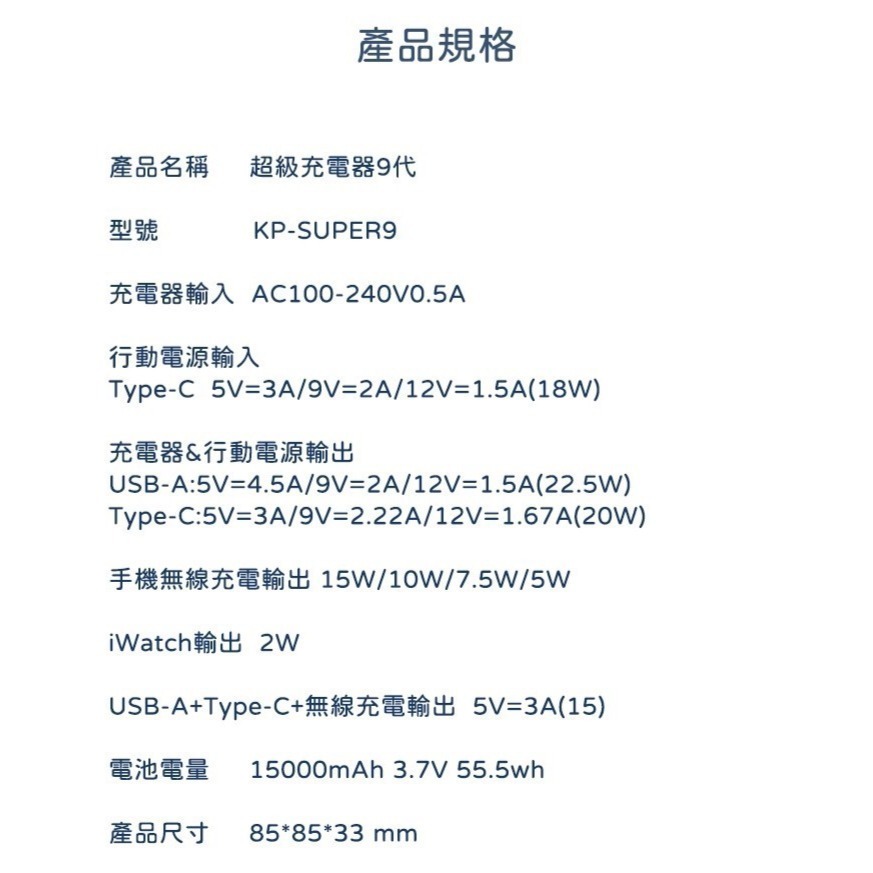 產品規格

產品名稱 超級充電器9代

型號 KP-SUPER9

充電器輸入 AC100-240V0.5A

行動電源輸入
Type-C 5V=3A/9V=2A/12V=1.5A(18W)

充電器&行動電源輸出
USB-A:5V=4.5A/9V=2A/12V=1.5A(22.5W)
Type-C:5V=3A/9V=2.22A/12V=1.67A(20W)

手機無線充電輸出 15W/10W/7.5W/5W

iWatch輸出 2W

USB-A+Type-C+無線充電輸出 5V=3A(15)

電池電量 15000mAh 3.7V 55.5wh

產品尺寸 85*85*33 mm